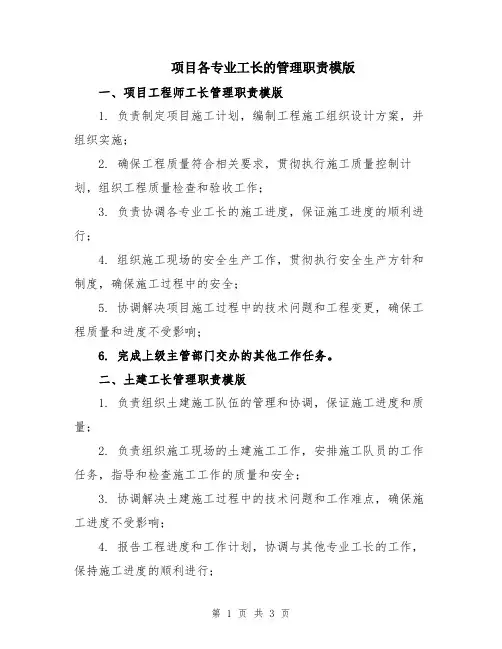 项目各专业工长的管理职责模版

一、项目工程师工长管理职责模版

1. 负责制定项目施工计划，编制工程施工组织设计方案，并组织实施；

2. 确保工程质量符合相关要求，贯彻执行施工质量控制计划，组织工程质量检查和验收工作；

3. 负责协调各专业工长的施工进度，保证施工进度的顺利进行；

4. 组织施工现场的安全生产工作，贯彻执行安全生产方针和制度，确保施工过程中的安全；

5. 协调解决项目施工过程中的技术问题和工程变更，确保工程质量和进度不受影响；

6. 完成上级主管部门交办的其他工作任务。

二、土建工长管理职责模版

1. 负责组织土建施工队伍的管理和协调，保证施工进度和质量；

2. 负责组织施工现场的土建施工工作，安排施工队员的工作任务，指导和检查施工工作的质量和安全；

3. 协调解决土建施工过程中的技术问题和工作难点，确保施工进度不受影响；

4. 报告工程进度和工作计划，协调与其他专业工长的工作，保持施工进度的顺利进行；

第 1 页 共 3 页